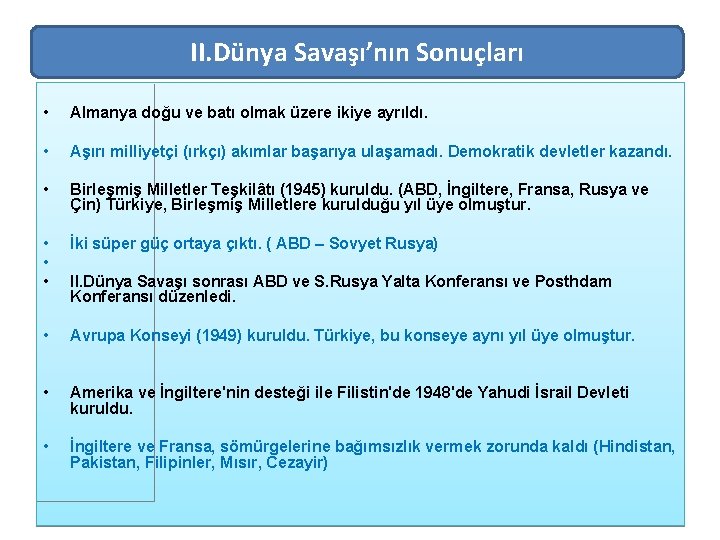 II.Dünya Savaşı'nın Sonuçları

• Almanya doğu ve batı olmak üzere ikiye ayrıldı.

• Aşırı milliyetçi (ırkçı) akımlar başarıya ulaşamadı. Demokratik devletler kazandı.

• Birleşmiş Milletler Teşkilâtı (1945) kuruldu. (ABD, İngiltere, Fransa, Rusya ve Çin) Türkiye, Birleşmiş Milletlere kurulduğu yıl üye olmuştur.

• İki süper güç ortaya çıktı. ( ABD – Sovyet Rusya)

•

• II.Dünya Savaşı sonrası ABD ve S.Rusya Yalta Konferansı ve Posthdam Konferansı düzenledi.

• Avrupa Konseyi (1949) kuruldu. Türkiye, bu konseye aynı yıl üye olmuştur.

• Amerika ve İngiltere'nin desteği ile Filistin'de 1948'de Yahudi İsrail Devleti kuruldu.

• İngiltere ve Fransa, sömürgelerine bağımsızlık vermek zorunda kaldı (Hindistan, Pakistan, Filipinler, Mısır, Cezayir)